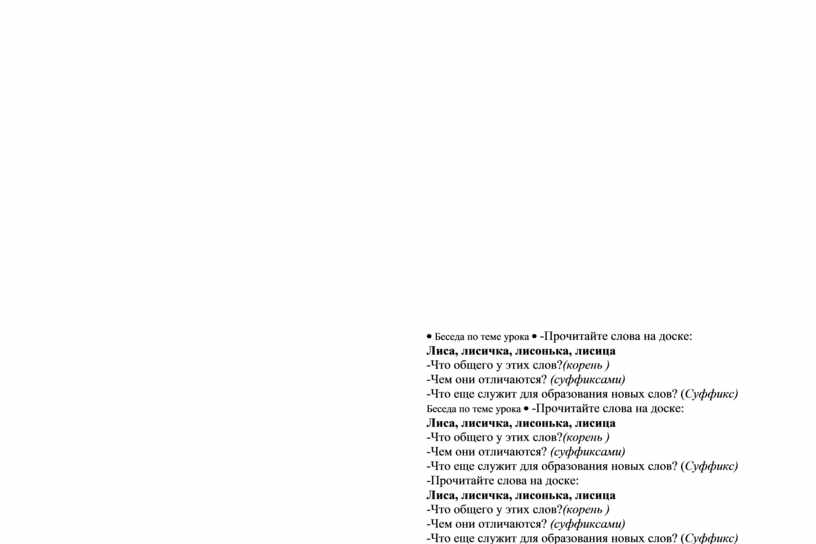 • Беседа по теме урока • -Прочитайте слова на доске:
Лиса, лисичка, лисонька, лисица
-Что общего у этих слов?(корень )
-Чем они отличаются? (суффиксами)
-Что еще служит для образования новых слов? (Суффикс)
Беседа по теме урока • -Прочитайте слова на доске:
Лиса, лисичка, лисонька, лисица
-Что общего у этих слов?(корень )
-Чем они отличаются? (суффиксами)
-Что еще служит для образования новых слов? (Суффикс)
-Прочитайте слова на доске:
Лиса, лисичка, лисонька, лисица
-Что общего у этих слов?(корень )
-Чем они отличаются? (суффиксами)
-Что еще служит для образования новых слов? (Суффикс)